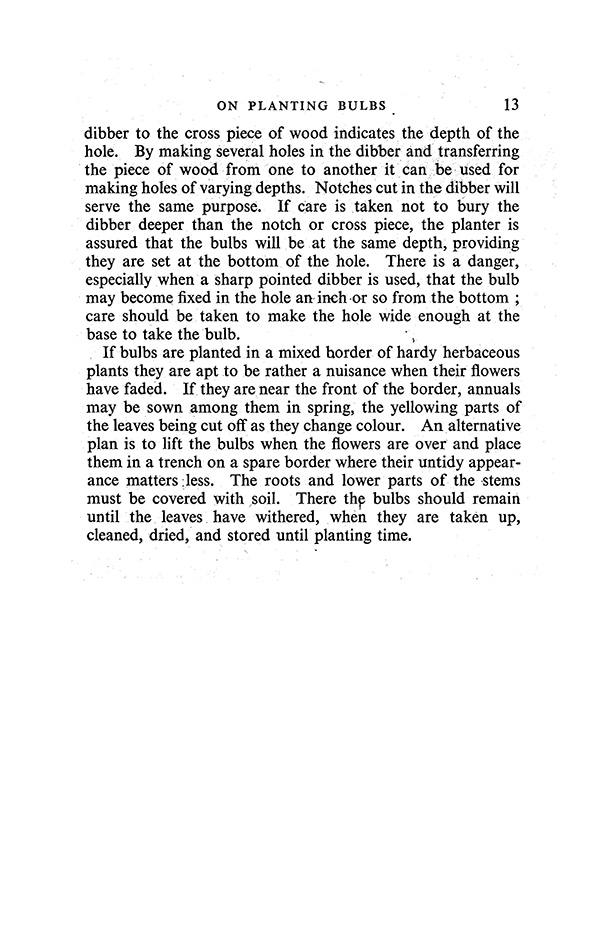 ON PLANTING BULBS 13

dibber to the cross piece of wood indicates the depth of the hole. By making several holes in the dibber and transferring the piece of wood from one to another it can be used for making holes of varying depths. Notches cut in the dibber will serve the same purpose. If care is taken not to bury the dibber deeper than the notch or cross piece, the planter is assured that the bulbs will be at the same depth, providing they are set at the bottom of the hole. There is a danger, especially when a sharp pointed dibber is used, that the bulb may become fixed in the hole an inch or so from the bottom ; care should be taken to make the hole wide enough at the base to take the bulb.

If bulbs are planted in a mixed border of hardy herbaceous plants they are apt to be rather a nuisance when their flowers have faded. If they are near the front of the border, annuals may be sown among them in spring, the yellowing parts of the leaves being cut off as they change colour. An alternative plan is to lift the bulbs when the flowers are over and place them in a trench on a spare border where their untidy appearance matters less. The roots and lower parts of the stems must be covered with soil. There the bulbs should remain until the leaves have withered, when they are taken up, cleaned, dried, and stored until planting time.